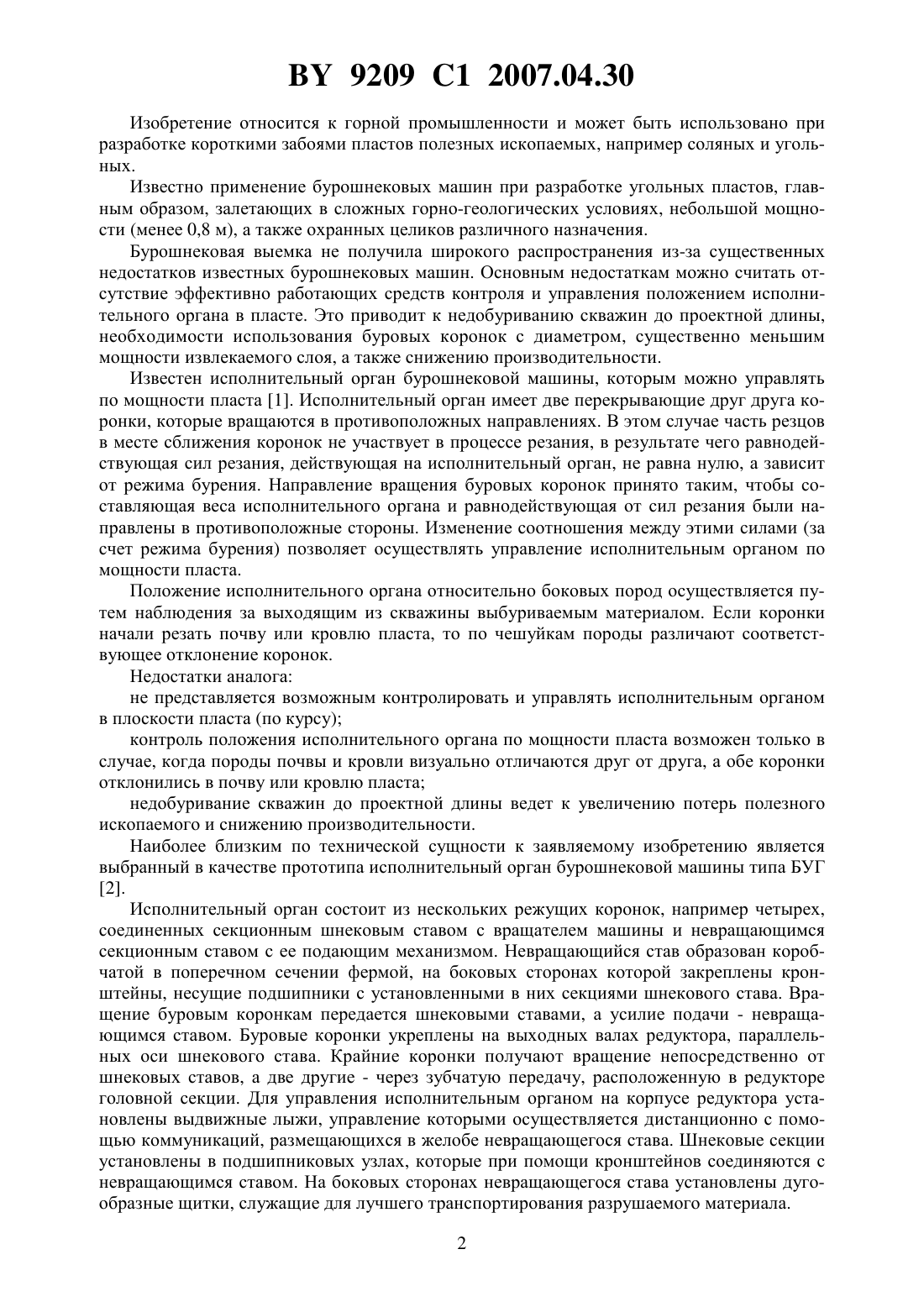 BY 9209 C1 2007.04.30

Изобретение относится к горной промышленности и может быть использовано при разработке короткими забоями пластов полезных ископаемых, например соляных и угольных.

Известно применение бурошнековых машин при разработке угольных пластов, главным образом, залетающих в сложных горно-геологических условиях, небольшой мощности (менее 0,8 м), а также охранных целиков различного назначения.

Бурошнековая выемка не получила широкого распространения из-за существенных недостатков известных бурошнековых машин. Основным недостаткам можно считать отсутствие эффективно работающих средств контроля и управления положением исполнительного органа в пласте. Это приводит к недобуриванию скважин до проектной длины, необходимости использования буровых коронок с диаметром, существенно меньшим мощности извлекаемого слоя, а также снижению производительности.

Известен исполнительный орган бурошнековой машины, которым можно управлять по мощности пласта [1]. Исполнительный орган имеет две перекрывающие друг друга коронки, которые вращаются в противоположных направлениях. В этом случае часть резцов в месте сближения коронок не участвует в процессе резания, в результате чего равнодействующая сил резания, действующая на исполнительный орган, не равна нулю, а зависит от режима бурения. Направление вращения буровых коронок принято таким, чтобы составляющая веса исполнительного органа и равнодействующая от сил резания были направлены в противоположные стороны. Изменение соотношения между этими силами (за счет режима бурения) позволяет осуществлять управление исполнительным органом по мощности пласта.

Положение исполнительного органа относительно боковых пород осуществляется путем наблюдения за выходящим из скважины выбуриваемым материалом. Если коронки начали резать почву или кровлю пласта, то по чешуйкам породы различают соответствующее отклонение коронок.

Недостатки аналога:

не представляется возможным контролировать и управлять исполнительным органом в плоскости пласта (по курсу);

контроль положения исполнительного органа по мощности пласта возможен только в случае, когда породы почвы и кровли визуально отличаются друг от друга, а обе коронки отклонились в почву или кровлю пласта;

недобуривание скважин до проектной длины ведет к увеличению потерь полезного ископаемого и снижению производительности.

Наиболее близким по технической сущности к заявляемому изобретению является выбранный в качестве прототипа исполнительный орган бурошнековой машины типа БУГ [2].

Исполнительный орган состоит из нескольких режущих коронок, например четырех, соединенных секционным шнековым ставом с вращателем машины и невращающимся секционным ставом с ее подающим механизмом. Невращающийся став образован коробчатой в поперечном сечении фермой, на боковых сторонах которой закреплены кронштейны, несущие подшипники с установленными в них секциями шнекового става. Вращение буровым коронкам передается шнековыми ставами, а усилие подачи - невращающимся ставом. Буровые коронки укреплены на выходных валах редуктора, параллельных оси шнекового става. Крайние коронки получают вращение непосредственно от шнековых ставов, а две другие - через зубчатую передачу, расположенную в редукторе головной секции. Для управления исполнительным органом на корпусе редуктора установлены выдвижные лыжи, управление которыми осуществляется дистанционно с помощью коммуникаций, размещающихся в желобе невращающегося става. Шнековые секции установлены в подшипниковых узлах, которые при помощи кронштейнов соединяются с невращающимся ставом. На боковых сторонах невращающегося става установлены дугообразные щитки, служащие для лучшего транспортирования разрушаемого материала.

2